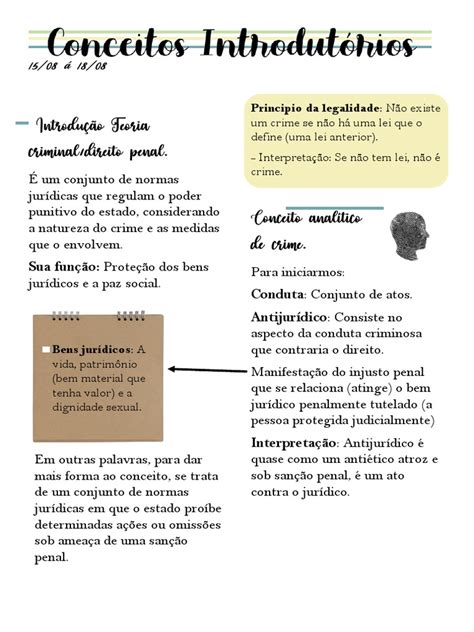 Conceitos Introdutórios

15/08 á 18/08

Introdução Teoria criminal/direito penal.

É um conjunto de normas jurídicas que regulam o poder punitivo do estado, considerando a natureza do crime e as medidas que o envolvem.

Sua função: Proteção dos bens jurídicos e a paz social.

Bens jurídicos: A vida, patrimônio (bem material que tenha valor) e a dignidade sexual.

Em outras palavras, para dar mais forma ao conceito, se trata de um conjunto de normas jurídicas em que o estado proíbe determinadas ações ou omissões sob ameaça de uma sanção penal.

Principio da legalidade: Não existe um crime se não há uma lei que o define (uma lei anterior).

– Interpretação: Se não tem lei, não é crime.

Conceito analítico de crime.

Para iniciarmos:

Conduta: Conjunto de atos.

Antijurídico: Consiste no aspecto da conduta criminosa que contraria o direito.

Manifestação do injusto penal que se relaciona (atinge) o bem jurídico penalmente tutelado (a pessoa protegida judicialmente)

Interpretação: Antijurídico é quase como um antiético atroz e sob sanção penal, é um ato contra o jurídico.